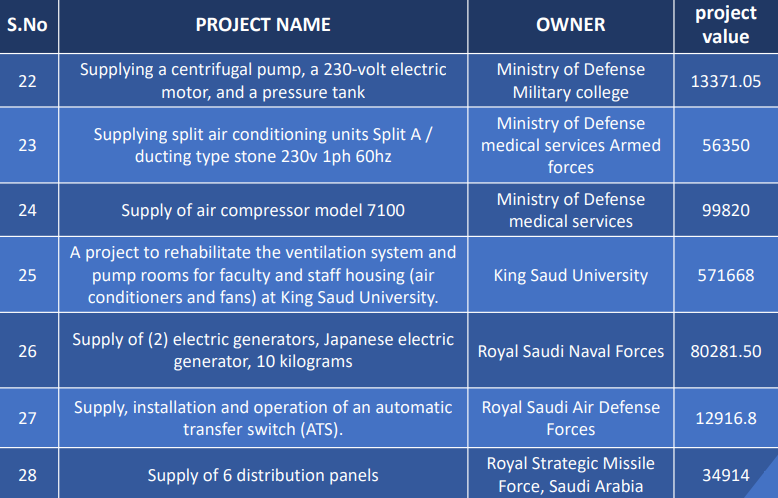 | S.No | PROJECT NAME | OWNER | project value |
|---|---|---|---|
| 22 | Supplying a centrifugal pump, a 230-volt electric motor, and a pressure tank | Ministry of Defense Military college | 13371.05 |
| 23 | Supplying split air conditioning units Split A / ducting type stone 230v 1ph 60hz | Ministry of Defense medical services Armed forces | 56350 |
| 24 | Supply of air compressor model 7100 | Ministry of Defense medical services | 99820 |
| 25 | A project to rehabilitate the ventilation system and pump rooms for faculty and staff housing (air conditioners and fans) at King Saud University. | King Saud University | 571668 |
| 26 | Supply of (2) electric generators, Japanese electric generator, 10 kilograms | Royal Saudi Naval Forces | 80281.50 |
| 27 | Supply, installation and operation of an automatic transfer switch (ATS). | Royal Saudi Air Defense Forces | 12916.8 |
| 28 | Supply of 6 distribution panels | Royal Strategic Missile Force, Saudi Arabia | 34914 |